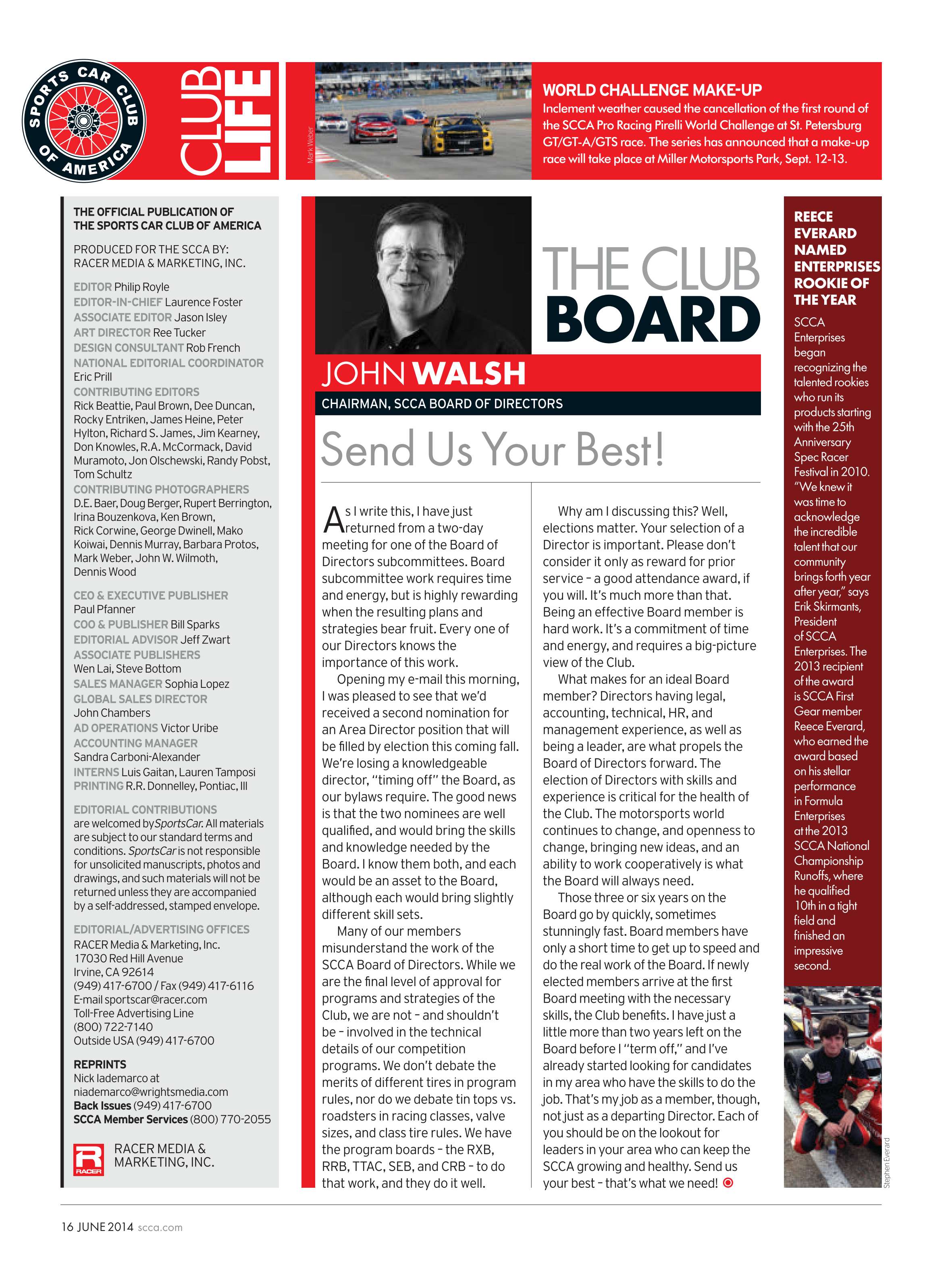 SPORTS CAR CLUB OF AMERICA

CLUB LIFE

Mark Weber

WORLD CHALLENGE MAKE-UP
Inclement weather caused the cancellation of the first round of the SCCA Pro Racing Pirelli World Challenge at St. Petersburg GT/GT-A/GTS race. The series has announced that a make-up race will take place at Miller Motorsports Park, Sept. 12-13.

THE OFFICIAL PUBLICATION OF THE SPORTS CAR CLUB OF AMERICA

PRODUCED FOR THE SCCA BY: RACER MEDIA & MARKETING, INC.

EDITOR Philip Royle
EDITOR-IN-CHIEF Laurence Foster
ASSOCIATE EDITOR Jason Isley
ART DIRECTOR Ree Tucker
DESIGN CONSULTANT Rob French
NATIONAL EDITORIAL COORDINATOR Eric Prill
CONTRIBUTING EDITORS Rick Beattie, Paul Brown, Dee Duncan, Rocky Entriken, James Heine, Peter Hylton, Richard S. James, Jim Kearney, Don Knowles, R.A. McCormack, David Muramoto, Jon Olschewski, Randy Pobst, Tom Schultz
CONTRIBUTING PHOTOGRAPHERS D.E. Baer, Doug Berger, Rupert Berrington, Irina Bouzenkova, Ken Brown, Rick Corwine, George Dwinell, Mako Koiwai, Dennis Murray, Barbara Protos, Mark Weber, John W. Wilmoth, Dennis Wood

CEO & EXECUTIVE PUBLISHER Paul Pfanner
COO & PUBLISHER Bill Sparks
EDITORIAL ADVISOR Jeff Zwart
ASSOCIATE PUBLISHERS Wen Lai, Steve Bottom
SALES MANAGER Sophia Lopez
GLOBAL SALES DIRECTOR John Chambers
AD OPERATIONS Victor Uribe
ACCOUNTING MANAGER Sandra Carboni-Alexander
INTERNS Luis Gaitan, Lauren Tamposi
PRINTING R.R. Donnelley, Pontiac, Ill

EDITORIAL CONTRIBUTIONS are welcomed by SportsCar. All materials are subject to our standard terms and conditions. SportsCar is not responsible for unsolicited manuscripts, photos and drawings, and such materials will not be returned unless they are accompanied by a self-addressed, stamped envelope.

EDITORIAL/ADVERTISING OFFICES
RACER Media & Marketing, Inc.
17030 Red Hill Avenue
Irvine, CA 92614
(949) 417-6700 / Fax (949) 417-6116
E-mail sportscar@racer.com
Toll-Free Advertising Line
(800) 722-7140
Outside USA (949) 417-6700

REPRINTS
Nick Iademarco at niademarco@wrightsmedia.com
Back Issues (949) 417-6700
SCCA Member Services (800) 770-2055

RACER
RACER MEDIA & MARKETING, INC.

THE CLUB BOARD

JOHN WALSH
CHAIRMAN, SCCA BOARD OF DIRECTORS

Send Us Your Best!

As I write this, I have just returned from a two-day meeting for one of the Board of Directors subcommittees. Board subcommittee work requires time and energy, but is highly rewarding when the resulting plans and strategies bear fruit. Every one of our Directors knows the importance of this work.

Opening my e-mail this morning, I was pleased to see that we'd received a second nomination for an Area Director position that will be filled by election this coming fall. We're losing a knowledgeable director, "timing off" the Board, as our bylaws require. The good news is that the two nominees are well qualified, and would bring the skills and knowledge needed by the Board. I know them both, and each would be an asset to the Board, although each would bring slightly different skill sets.

Many of our members misunderstand the work of the SCCA Board of Directors. While we are the final level of approval for programs and strategies of the Club, we are not – and shouldn't be – involved in the technical details of our competition programs. We don't debate the merits of different tires in program rules, nor do we debate tin tops vs. roadsters in racing classes, valve sizes, and class tire rules. We have the program boards – the RXB, RRB, TTAC, SEB, and CRB – to do that work, and they do it well.

Why am I discussing this? Well, elections matter. Your selection of a Director is important. Please don't consider it only as reward for prior service – a good attendance award, if you will. It's much more than that. Being an effective Board member is hard work. It's a commitment of time and energy, and requires a big-picture view of the Club.

What makes for an ideal Board member? Directors having legal, accounting, technical, HR, and management experience, as well as being a leader, are what propels the Board of Directors forward. The election of Directors with skills and experience is critical for the health of the Club. The motorsports world continues to change, and openness to change, bringing new ideas, and an ability to work cooperatively is what the Board will always need.

Those three or six years on the Board go by quickly, sometimes stunningly fast. Board members have only a short time to get up to speed and do the real work of the Board. If newly elected members arrive at the first Board meeting with the necessary skills, the Club benefits. I have just a little more than two years left on the Board before I "term off," and I've already started looking for candidates in my area who have the skills to do the job. That's my job as a member, though, not just as a departing Director. Each of you should be on the lookout for leaders in your area who can keep the SCCA growing and healthy. Send us your best – that's what we need!

REECE EVERARD NAMED ENTERPRISES ROOKIE OF THE YEAR

SCCA Enterprises began recognizing the talented rookies who run its products starting with the 25th Anniversary Spec Racer Festival in 2010. "We knew it was time to acknowledge the incredible talent that our community brings forth year after year," says Erik Skirmants, President of SCCA Enterprises. The 2013 recipient of the award is SCCA First Gear member Reece Everard, who earned the award based on his stellar performance in Formula Enterprises at the 2013 SCCA National Championship Runoffs, where he qualified 10th in a tight field and finished an impressive second.

Stephen Everard

16 JUNE 2014 scca.com